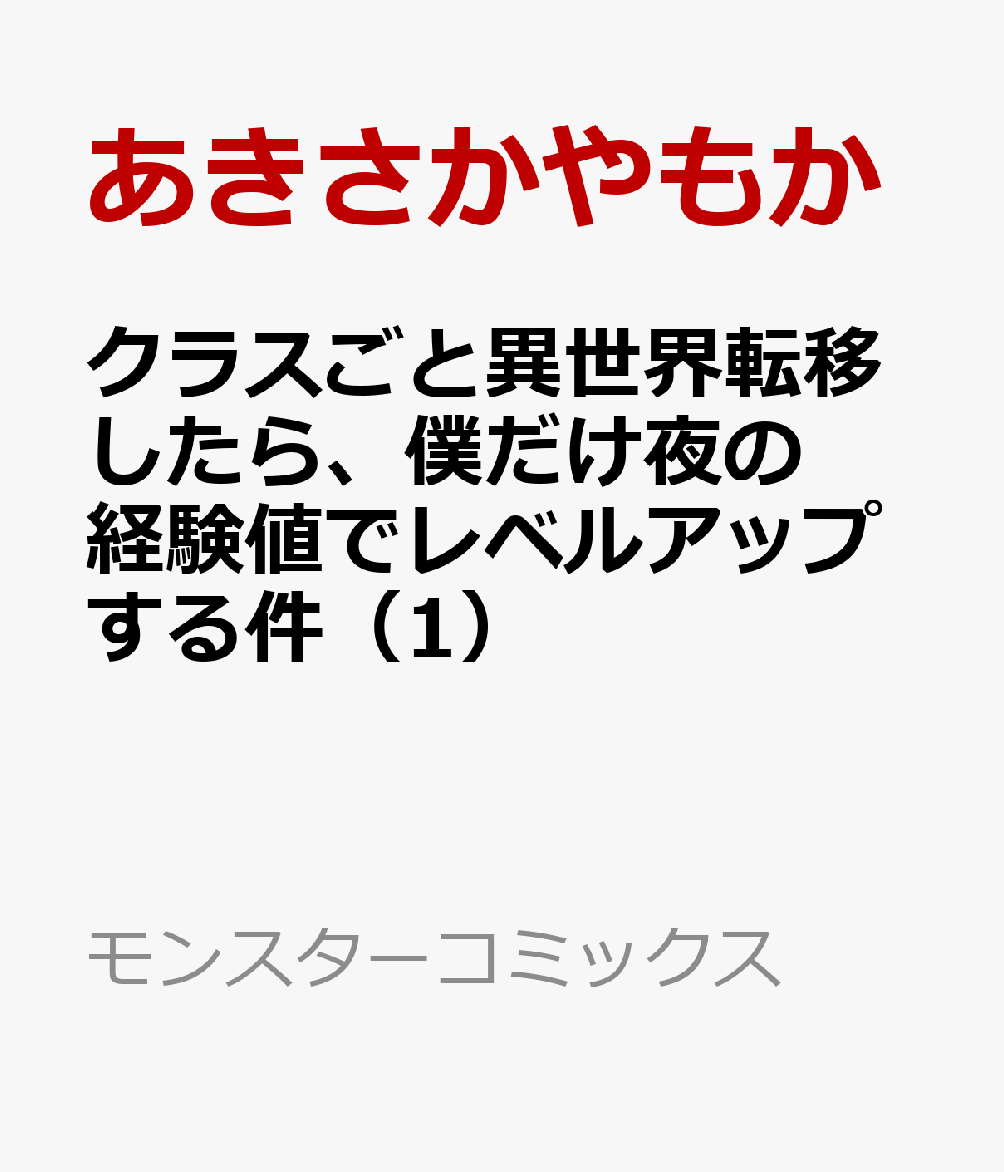 あきさかやもか

クラスごと異世界転移したら、僕だけ夜の経験値でレベルアップする件（1）

モンスターコミックス